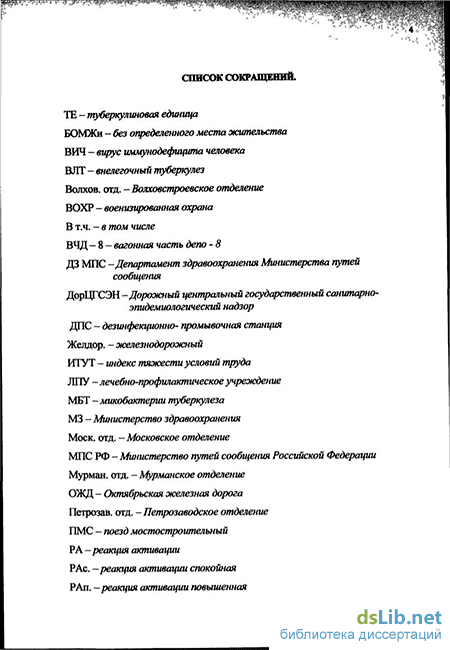 4

СПИСОК СОКРАЩЕНИЙ.

ТЕ – туберкулиновая единица

БОМЖи – без определенного места жительства

ВИЧ – вирус иммунодефицита человека

ВЛТ – внелегочный туберкулез

Волхов. отд. – Волховстроевское отделение

ВОХР – военизированная охрана

В т.ч. – в том числе

ВЧД – 8 – вагонная часть депо - 8

ДЗ МПС – Департамент здравоохранения Министерства путей сообщения

ДорЦГСЭН – Дорожный центральный государственный санитарно-эпидемиологический надзор

ДПС – дезинфекционно- промывочная станция

Желдор. – железнодорожный

ИТУТ – индекс тяжести условий труда

ЛПУ – лечебно-профилактическое учреждение

МБТ – микобактерии туберкулеза

МЗ – Министерство здравоохранения

Моск. отд. – Московское отделение

МПС РФ – Министерство путей сообщения Российской Федерации

Мурман. отд. – Мурманское отделение

ОЖД – Октябрьская железная дорога

Петрозав. отд. – Петрозаводское отделение

ПМС – поезд мостостроительный

РА – реакция активации

РАс. – реакция активации спокойная

РАп. – реакция активации повышенная

dsLib.net
библиотека диссертаций